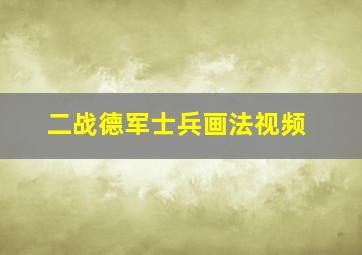 二战德军士兵画法视频